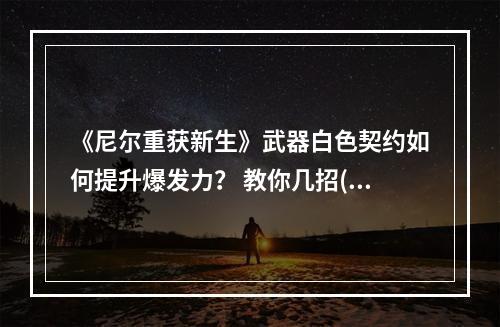 《尼尔重获新生》武器白色契约如何提升爆发力？ 教你几招(...